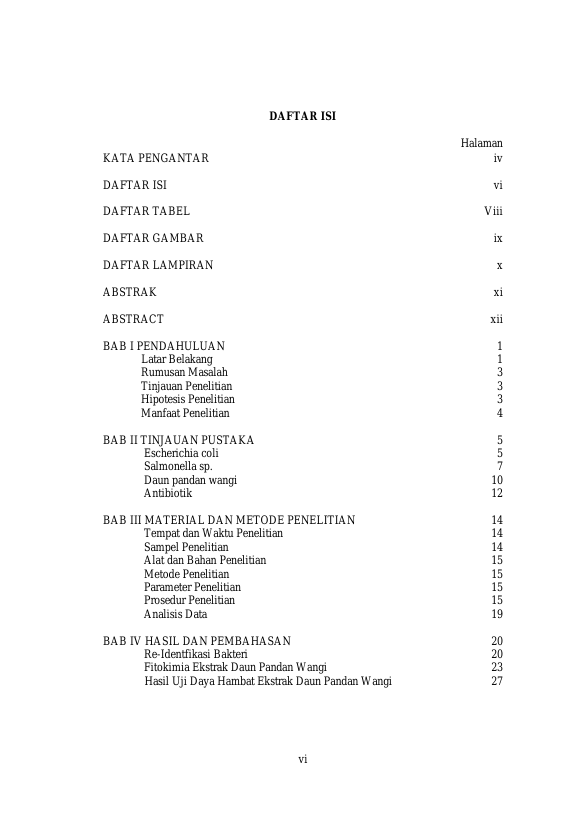 DAFTAR ISI

Halaman

KATA PENGANTAR iv

DAFTAR ISI vi

DAFTAR TABEL Viii

DAFTAR GAMBAR ix

DAFTAR LAMPIRAN x

ABSTRAK xi

ABSTRACT xii

BAB I PENDAHULUAN 1
Latar Belakang 1
Rumusan Masalah 3
Tinjauan Penelitian 3
Hipotesis Penelitian 3
Manfaat Penelitian 4

BAB II TINJAUAN PUSTAKA 5
Escherichia coli 5
Salmonella sp. 7
Daun pandan wangi 10
Antibiotik 12

BAB III MATERIAL DAN METODE PENELITIAN 14
Tempat dan Waktu Penelitian 14
Sampel Penelitian 14
Alat dan Bahan Penelitian 15
Metode Penelitian 15
Parameter Penelitian 15
Prosedur Penelitian 15
Analisis Data 19

BAB IV HASIL DAN PEMBAHASAN 20
Re-Identfikasi Bakteri 20
Fitokimia Ekstrak Daun Pandan Wangi 23
Hasil Uji Daya Hambat Ekstrak Daun Pandan Wangi 27

vi